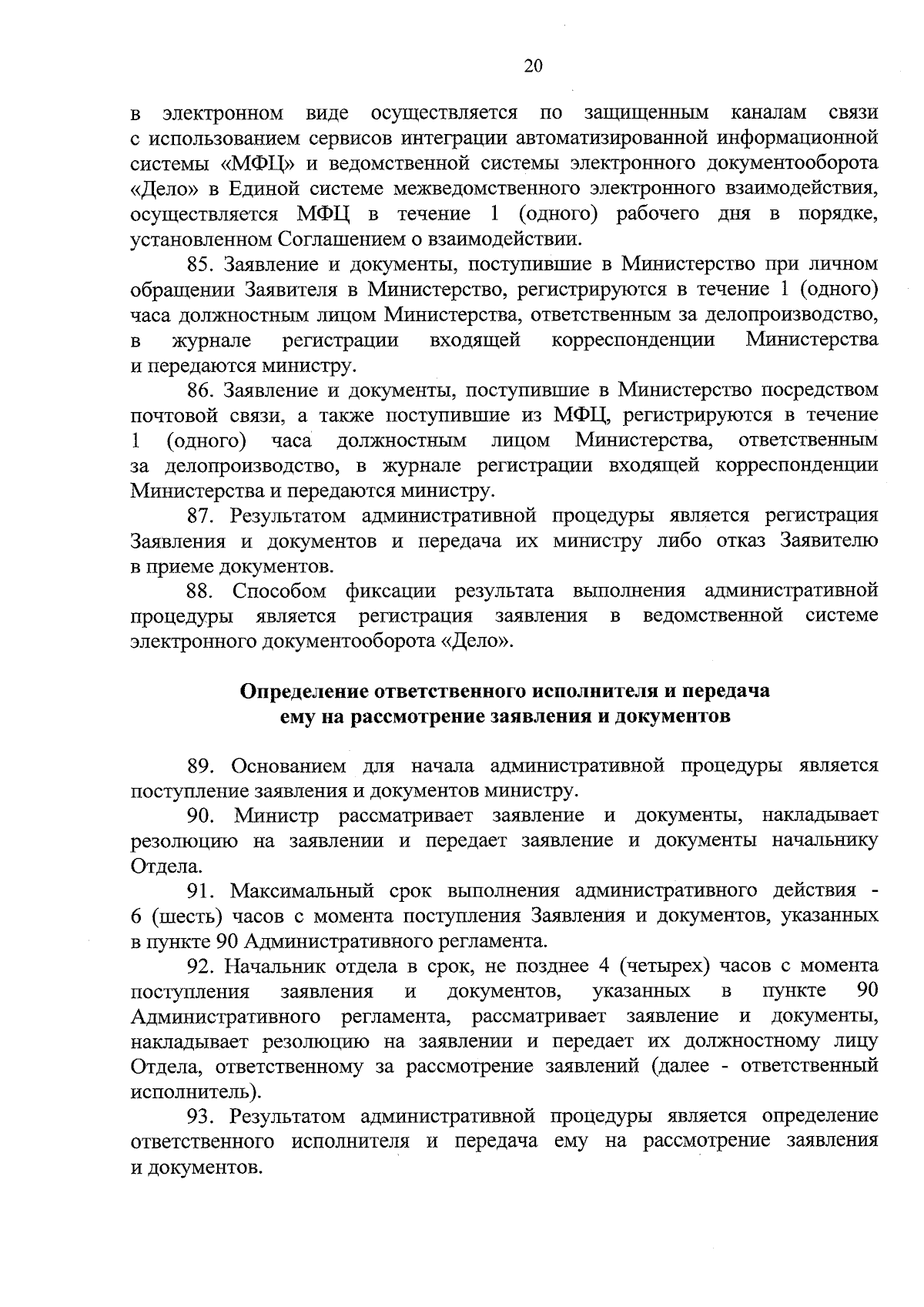 20

в электронном виде осуществляется по защищенным каналам связи с использованием сервисов интеграции автоматизированной информационной системы «МФЦ» и ведомственной системы электронного документооборота «Дело» в Единой системе межведомственного электронного взаимодействия, осуществляется МФЦ в течение 1 (одного) рабочего дня в порядке, установленном Соглашением о взаимодействии.

85. Заявление и документы, поступившие в Министерство при личном обращении Заявителя в Министерство, регистрируются в течение 1 (одного) часа должностным лицом Министерства, ответственным за делопроизводство, в журнале регистрации входящей корреспонденции Министерства и передаются министру.

86. Заявление и документы, поступившие в Министерство посредством почтовой связи, а также поступившие из МФЦ, регистрируются в течение 1 (одного) часа должностным лицом Министерства, ответственным за делопроизводство, в журнале регистрации входящей корреспонденции Министерства и передаются министру.

87. Результатом административной процедуры является регистрация Заявления и документов и передача их министру либо отказ Заявителю в приеме документов.

88. Способом фиксации результата выполнения административной процедуры является регистрация заявления в ведомственной системе электронного документооборота «Дело».

Определение ответственного исполнителя и передача ему на рассмотрение заявления и документов

89. Основанием для начала административной процедуры является поступление заявления и документов министру.

90. Министр рассматривает заявление и документы, накладывает резолюцию на заявлении и передает заявление и документы начальнику Отдела.

91. Максимальный срок выполнения административного действия - 6 (шесть) часов с момента поступления Заявления и документов, указанных в пункте 90 Административного регламента.

92. Начальник отдела в срок, не позднее 4 (четырех) часов с момента поступления заявления и документов, указанных в пункте 90 Административного регламента, рассматривает заявление и документы, накладывает резолюцию на заявлении и передает их должностному лицу Отдела, ответственному за рассмотрение заявлений (далее - ответственный исполнитель).

93. Результатом административной процедуры является определение ответственного исполнителя и передача ему на рассмотрение заявления и документов.